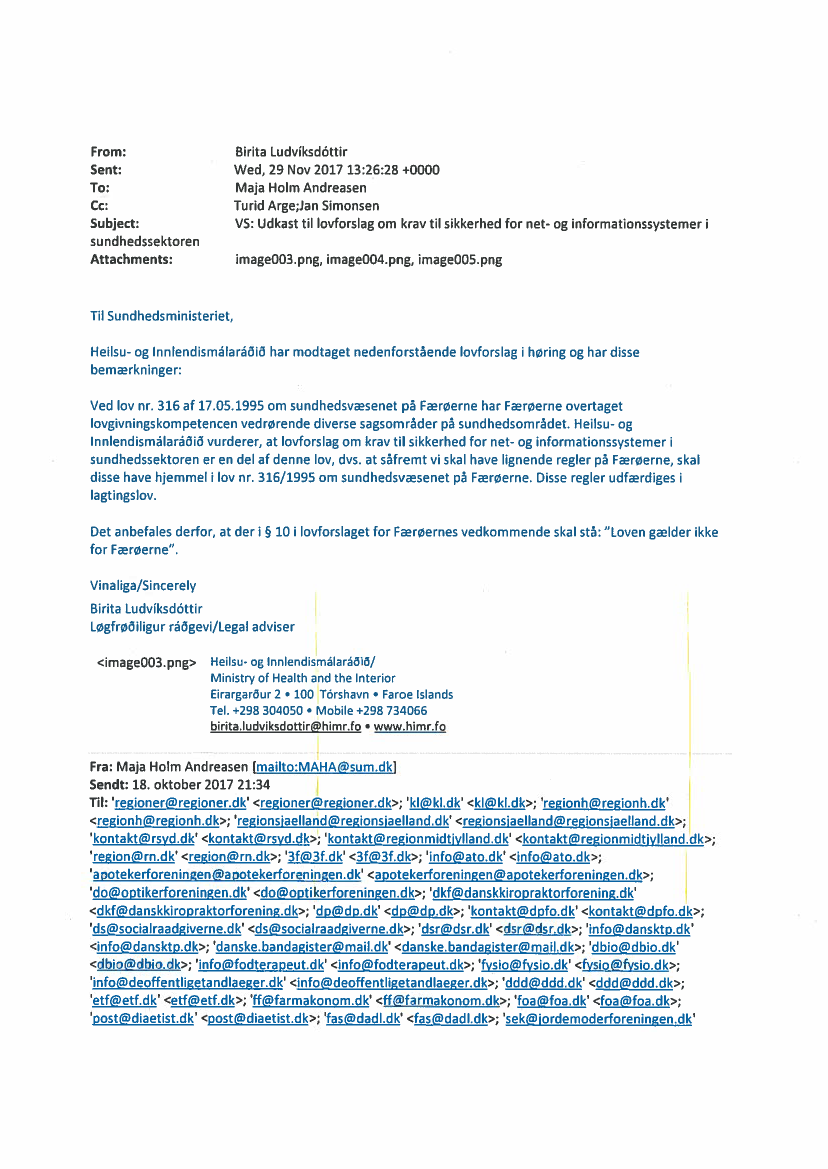 From: Birita Ludvíksdóttir
Sent: Wed, 29 Nov 2017 13:26:28 +0000
To: Maja Holm Andreasen
Cc: Turid Arge;Jan Simonsen
Subject: VS: Udkast til lovforslag om krav til sikkerhed for net- og informationssystemer i sundhedssektoren
Attachments: image003.png, image004.png, image005.png

Til Sundhedsministeriet,

Heilsu- og Innlendismálaráðið har modtaget nedenforstående lovforslag i høring og har disse bemærkninger:

Ved lov nr. 316 af 17.05.1995 om sundhedsvæsenet på Færøerne har Færøerne overtaget lovgivningskompetencen vedrørende diverse sagsområder på sundhedsområdet. Heilsu- og Innlendismálaráðið vurderer, at lovforslag om krav til sikkerhed for net- og informationssystemer i sundhedssektoren er en del af denne lov, dvs. at såfremt vi skal have lignende regler på Færøerne, skal disse have hjemmel i lov nr. 316/1995 om sundhedsvæsenet på Færøerne. Disse regler udfærdiges i lagtingslov.

Det anbefales derfor, at der i § 10 i lovforslaget for Færøernes vedkommende skal stå: "Loven gælder ikke for Færøerne".

Vinaliga/Sincerely
Birita Ludvíksdóttir
Løgfrøðiligur ráðgevi/Legal adviser

<image003.png> Heilsu- og Innlendismálaráðið/
Ministry of Health and the Interior
Eirargarður 2 • 100 Tórshavn • Faroe Islands
Tel. +298 304050 • Mobile +298 734066
birita.ludviksdottir@himr.fo • www.himr.fo

Fra: Maja Holm Andreasen [mailto:MAHA@sum.dk]
Sendt: 18. oktober 2017 21:34
Til: 'regioner@regioner.dk' <regioner@regioner.dk>; 'kl@kl.dk' <kl@kl.dk>; 'regionh@regionh.dk' <regionh@regionh.dk>; 'regionsjaelland@regionsjaelland.dk' <regionsjaelland@regionsjaelland.dk>; 'kontakt@rsyd.dk' <kontakt@rsyd.dk>; 'kontakt@regionmidtjylland.dk' <kontakt@regionmidtjylland.dk>; 'region@rn.dk' <region@rn.dk>; '3f@3f.dk' <3f@3f.dk>; 'info@ato.dk' <info@ato.dk>; 'apotekerforeningen@apotekerforeningen.dk' <apotekerforeningen@apotekerforeningen.dk>; 'do@optikerforeningen.dk' <do@optikerforeningen.dk>; 'dkf@danskkiropraktorforening.dk' <dkf@danskkiropraktorforening.dk>; 'dp@dp.dk' <dp@dp.dk>; 'kontakt@dpfo.dk' <kontakt@dpfo.dk>; 'ds@socialraadgiverne.dk' <ds@socialraadgiverne.dk>; 'dsr@dsr.dk' <dsr@dsr.dk>; 'info@dansktp.dk' <info@dansktp.dk>; 'danske.bandagister@mail.dk' <danske.bandagister@mail.dk>; 'dbio@dbio.dk' <dbio@dbio.dk>; 'info@fodterapeut.dk' <info@fodterapeut.dk>; 'fysio@fysio.dk' <fysio@fysio.dk>; 'info@deoffentligetandlaeger.dk' <info@deoffentligetandlaeger.dk>; 'ddd@ddd.dk' <ddd@ddd.dk>; 'etf@etf.dk' <etf@etf.dk>; 'ff@farmakonom.dk' <ff@farmakonom.dk>; 'foa@foa.dk' <foa@foa.dk>; 'post@diaetist.dk' <post@diaetist.dk>; 'fas@dadl.dk' <fas@dadl.dk>; 'sek@jordemoderforeningen.dk'